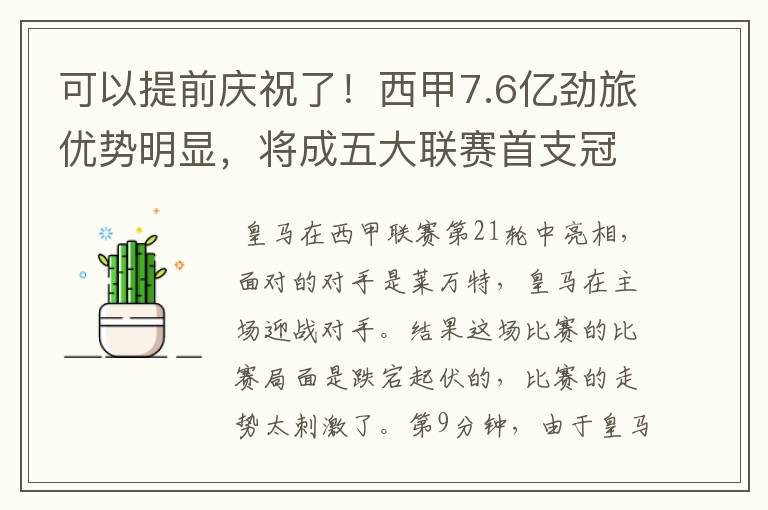 可以提前庆祝了！西甲7.6亿劲旅优势明显，将成五大联赛首支冠

皇马在西甲联赛第21轮中亮相，面对的对手是莱万特，皇马在主场迎战对手。结果这场比赛的比赛局面是跌宕起伏的，比赛的走势太刺激了。第9分钟，由于皇马